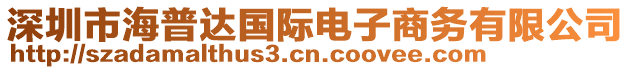 深圳市海普达国际电子商务有限公司
http://szadamalthus3.cn.coovee.com